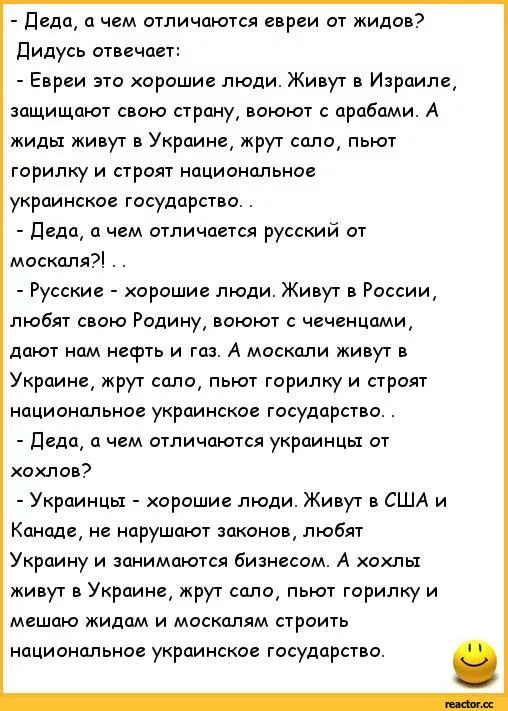 - Деда, а чем отличаются евреи от жидов?
Дидусь отвечает:
- Евреи это хорошие люди. Живут в Израиле, защищают свою страну, воюют с арабами. А жиды живут в Украине, жрут сало, пьют горилку и строят национальное украинское государство. .
- Деда, а чем отличается русский от москаля?! . .
- Русские - хорошие люди. Живут в России, любят свою Родину, воюют с чеченцами, дают нам нефть и газ. А москали живут в Украине, жрут сало, пьют горилку и строят национальное украинское государство. .
- Деда, а чем отличаются украинцы от хохлов?
- Украинцы - хорошие люди. Живут в США и Канаде, не нарушают законов, любят Украину и занимаются бизнесом. А хохлы живут в Украине, жрут сало, пьют горилку и мешаю жидам и москалям строить национальное украинское государство.

reactor.cc